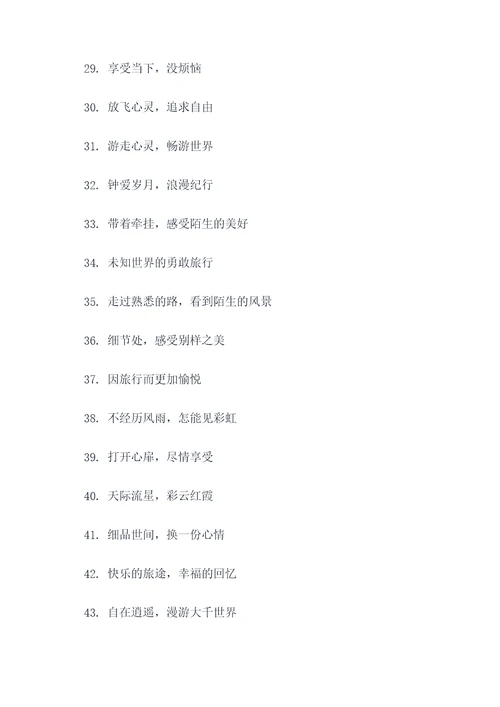 29. 享受当下，没烦恼

30. 放飞心灵，追求自由

31. 游走心灵，畅游世界

32. 钟爱岁月，浪漫纪行

33. 带着牵挂，感受陌生的美好

34. 未知世界的勇敢旅行

35. 走过熟悉的路，看到陌生的风景

36. 细节处，感受别样之美

37. 因旅行而更加愉悦

38. 不经历风雨，怎能见彩虹

39. 打开心扉，尽情享受

40. 天际流星，彩云红霞

41. 细品世间，换一份心情

42. 快乐的旅途，幸福的回忆

43. 自在逍遥，漫游大千世界